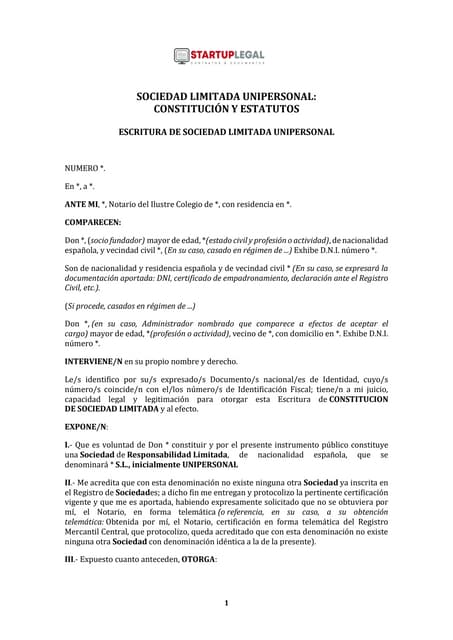 STARTUPLEGAL
CONTRATOS & DOCUMENTOS

SOCIEDAD LIMITADA UNIPERSONAL:
CONSTITUCIÓN Y ESTATUTOS

ESCRITURA DE SOCIEDAD LIMITADA UNIPERSONAL

NUMERO *.

En *, a *.

ANTE MI, *, Notario del Ilustre Colegio de *, con residencia en *.

COMPARECEN:

Don *, (socio fundador) mayor de edad, *(estado civil y profesión o actividad), de nacionalidad española, y vecindad civil *, (En su caso, casado en régimen de ...) Exhibe D.N.I. número *.

Son de nacionalidad y residencia española y de vecindad civil * (En su caso, se expresará la documentación aportada: DNI, certificado de empadronamiento, declaración ante el Registro Civil, etc.).

(Si procede, casados en régimen de ...)

Don *, (en su caso, Administrador nombrado que comparece a efectos de aceptar el cargo) mayor de edad, *(profesión o actividad), vecino de *, con domicilio en *. Exhibe D.N.I. número *.

INTERVIENE/N en su propio nombre y derecho.

Le/s identifico por su/s expresado/s Documento/s nacional/es de Identidad, cuyo/s número/s coincide/n con el/los número/s de Identificación Fiscal; tiene/n a mi juicio, capacidad legal y legitimación para otorgar esta Escritura de CONSTITUCION DE SOCIEDAD LIMITADA y al efecto.

EXPONE/N:

I.- Que es voluntad de Don * constituir y por el presente instrumento público constituye una Sociedad de Responsabilidad Limitada, de nacionalidad española, que se denominará * S.L., inicialmente UNIPERSONAL

II.- Me acredita que con esta denominación no existe ninguna otra Sociedad ya inscrita en el Registro de Sociedades; a dicho fin me entregan y protocolizo la pertinente certificación vigente y que me es aportada, habiendo expresamente solicitado que no se obtuviera por mí, el Notario, en forma telemática (o referencia, en su caso, a su obtención telemática: Obtenida por mí, el Notario, certificación en forma telemática del Registro Mercantil Central, que protocolizo, queda acreditado que con esta denominación no existe ninguna otra Sociedad con denominación idéntica a la de la presente).

III.- Expuesto cuanto anteceden, OTORGA:

1